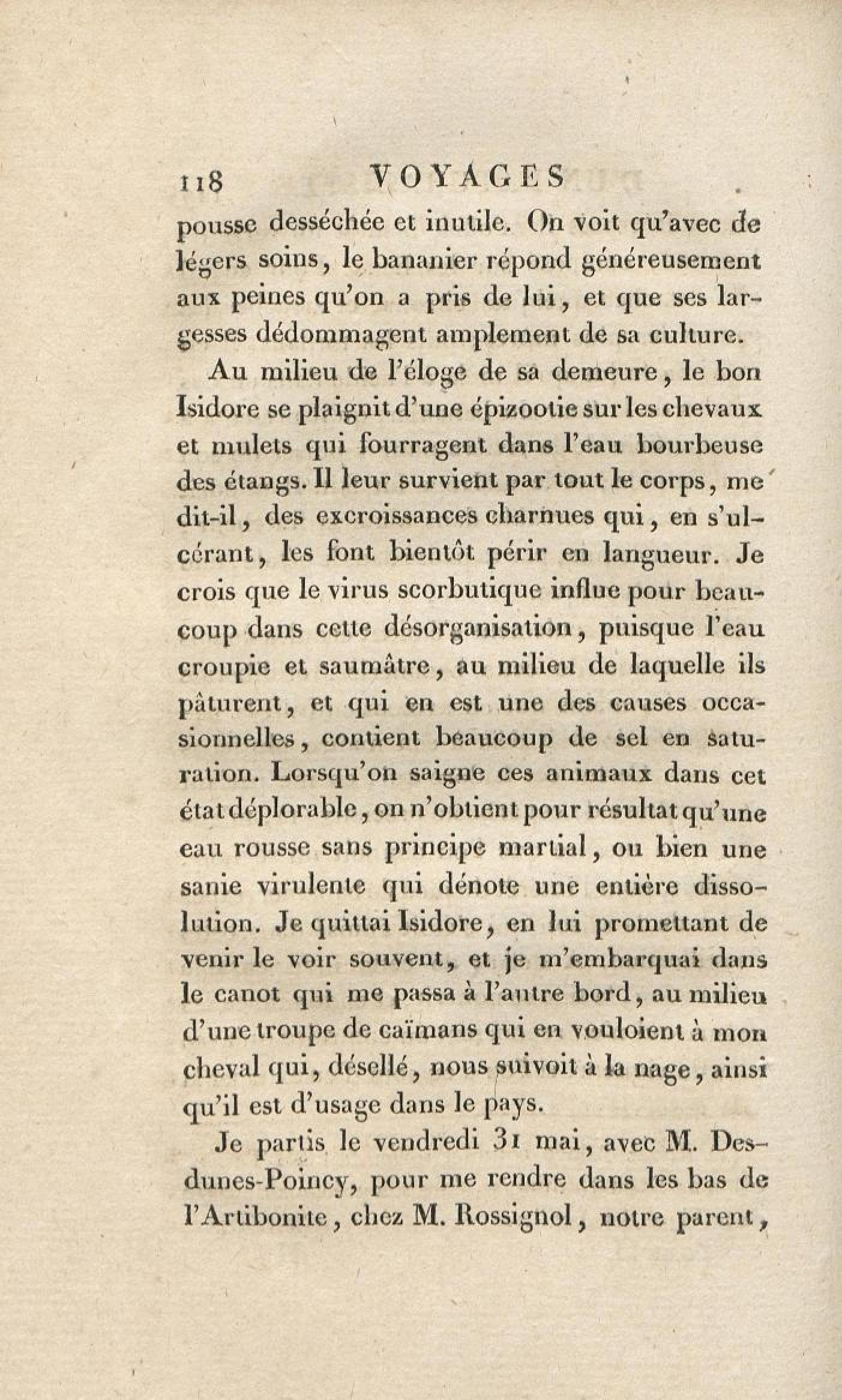 118 VOYAGES

pousse desséchée et inutile. On voit qu'avec de légers soins, le bananier répond généreusement aux peines qu'on a pris de lui, et que ses largesses dédommagent amplement de sa culture.

Au milieu de l'éloge de sa demeure, le bon Isidore se plaignit d'une épizootie sur les chevaux et mulets qui fourragent dans l'eau bourbeuse des étangs. Il leur survient par tout le corps, me dit-il, des excroissances charnues qui, en s'ulcérant, les font bientôt périr en langueur. Je crois que le virus scorbutique influe pour beaucoup dans cette désorganisation, puisque l'eau croupie et saumâtre, au milieu de laquelle ils pâturent, et qui en est une des causes occasionnelles, contient beaucoup de sel en saturation. Lorsqu'on saigne ces animaux dans cet état déplorable, on n'obtient pour résultat qu'une eau rousse sans principe martial, ou bien une sanie virulente qui dénote une entière dissolution. Je quittai Isidore, en lui promettant de venir le voir souvent, et je m'embarquai dans le canot qui me passa à l'autre bord, au milieu d'une troupe de caïmans qui en vouloient à mon cheval qui, désellé, nous suivoit à la nage, ainsi qu'il est d'usage dans le pays.

Je partis le vendredi 31 mai, avec M. Desdunes-Poincy, pour me rendre dans les bas de l'Artibonite, chez M. Rossignol, notre parent,